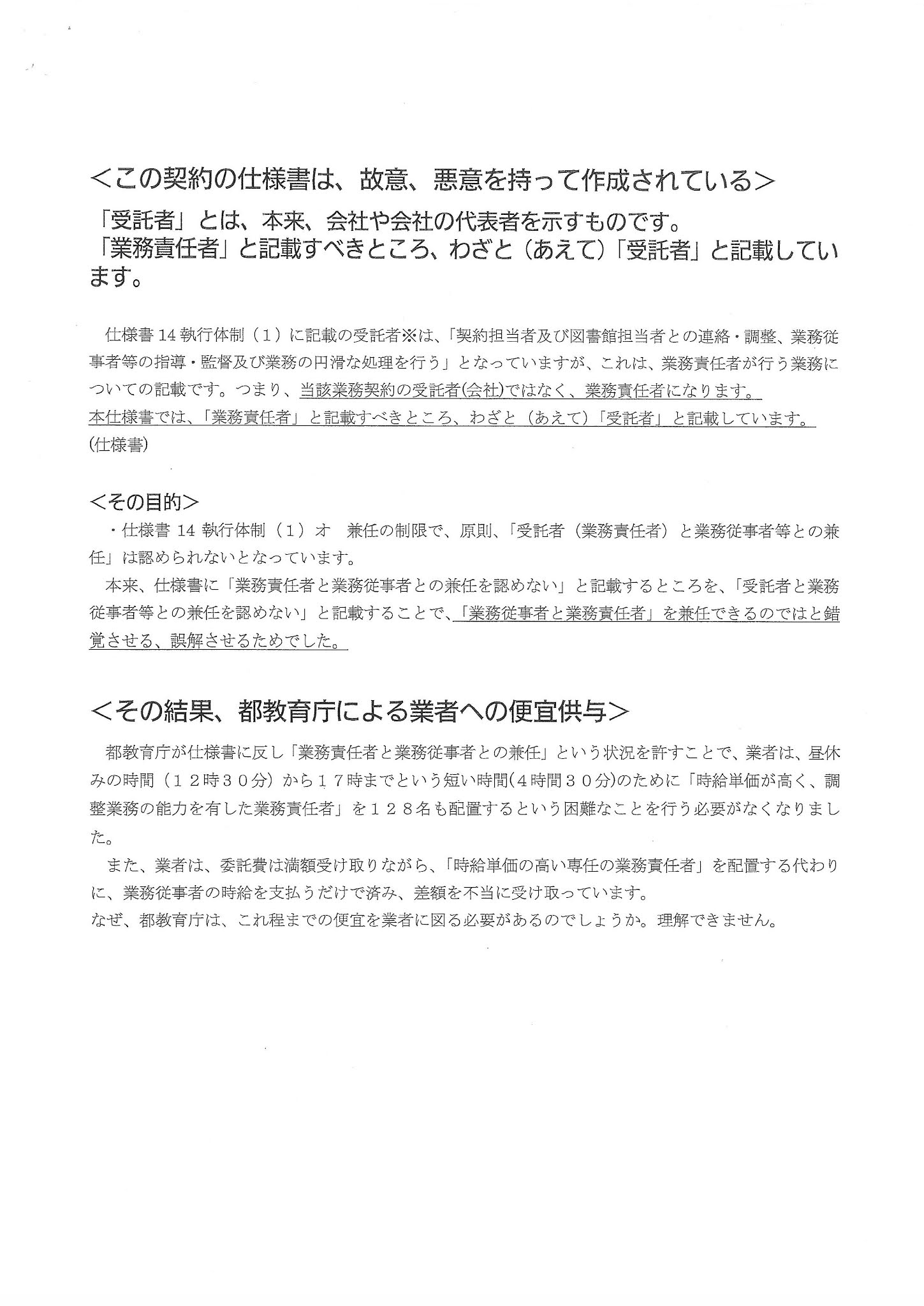 ＜この契約の仕様書は、故意、悪意を持って作成されている＞

「受託者」とは、本来、会社や会社の代表者を示すものです。
「業務責任者」と記載すべきところ、わざと（あえて）「受託者」と記載しています。

仕様書14執行体制（1）に記載の受託者※は、「契約担当者及び図書館担当者との連絡・調整、業務従事者等の指導・監督及び業務の円滑な処理を行う」となっていますが、これは、業務責任者が行う業務についての記載です。つまり、当該業務契約の受託者(会社)ではなく、業務責任者になります。
本仕様書では、「業務責任者」と記載すべきところ、わざと（あえて）「受託者」と記載しています。
(仕様書)

＜その目的＞
・仕様書14執行体制（1）オ　兼任の制限で、原則、「受託者（業務責任者）と業務従事者等との兼任」は認められないとなっています。
本来、仕様書に「業務責任者と業務従事者との兼任を認めない」と記載するところを、「受託者と業務従事者等との兼任を認めない」と記載することで、「業務従事者と業務責任者」を兼任できるのではと錯覚させる、誤解させるためでした。

＜その結果、都教育庁による業者への便宜供与＞

都教育庁が仕様書に反し「業務責任者と業務従事者との兼任」という状況を許すことで、業者は、昼休みの時間（12時30分）から17時までという短い時間(4時間30分)のために「時給単価が高く、調整業務の能力を有した業務責任者」を128名も配置するという困難なことを行う必要がなくなりました。

また、業者は、委託費は満額受け取りながら、「時給単価の高い専任の業務責任者」を配置する代わりに、業務従事者の時給を支払うだけで済み、差額を不当に受け取っています。
なぜ、都教育庁は、これ程までの便宜を業者に図る必要があるのでしょうか。理解できません。